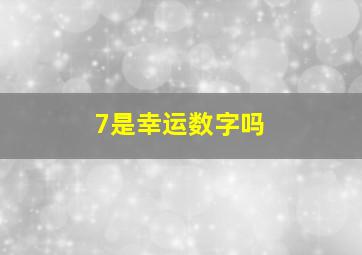 7是幸运数字吗